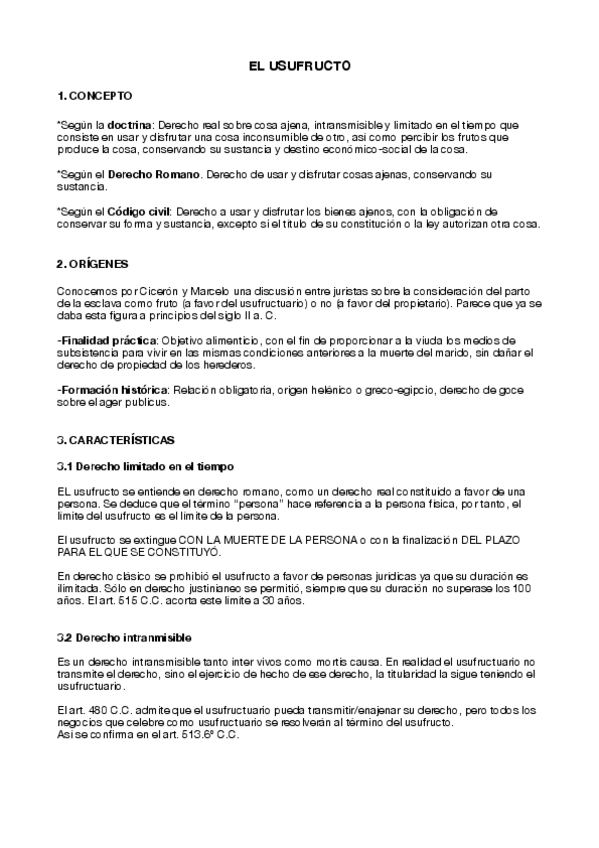 EL USUFRUCTO

1. CONCEPTO

*Según la doctrina: Derecho real sobre cosa ajena, intransmisible y limitado en el tiempo que consiste en usar y disfrutar una cosa inconsumible de otro, así como percibir los frutos que produce la cosa, conservando su sustancia y destino económico-social de la cosa.

*Según el Derecho Romano. Derecho de usar y disfrutar cosas ajenas, conservando su sustancia.

*Según el Código civil: Derecho a usar y disfrutar los bienes ajenos, con la obligación de conservar su forma y sustancia, excepto si el título de su constitución o la ley autorizan otra cosa.

2. ORÍGENES

Conocemos por Cicerón y Marcelo una discusión entre juristas sobre la consideración del parto de la esclava como fruto (a favor del usufructuario) o no (a favor del propietario). Parece que ya se daba esta figura a principios del siglo II a. C.

-Finalidad práctica: Objetivo alimenticio, con el fin de proporcionar a la viuda los medios de subsistencia para vivir en las mismas condiciones anteriores a la muerte del marido, sin dañar el derecho de propiedad de los herederos.

-Formación histórica: Relación obligatoria, origen helénico o greco-egipcio, derecho de goce sobre el ager publicus.

3. CARACTERÍSTICAS

3.1 Derecho limitado en el tiempo

EL usufructo se entiende en derecho romano, como un derecho real constituido a favor de una persona. Se deduce que el término "persona" hace referencia a la persona física, por tanto, el límite del usufructo es el límite de la persona.

El usufructo se extingue CON LA MUERTE DE LA PERSONA o con la finalización DEL PLAZO PARA EL QUE SE CONSTITUYÓ.

En derecho clásico se prohibió el usufructo a favor de personas jurídicas ya que su duración es ilimitada. Sólo en derecho justinianeo se permitió, siempre que su duración no superase los 100 años. El art. 515 C.C. acorta este límite a 30 años.

3.2 Derecho intransmisible

Es un derecho intransmisible tanto inter vivos como mortis causa. En realidad el usufructuario no transmite el derecho, sino el ejercicio de hecho de ese derecho, la titularidad la sigue teniendo el usufructuario.

El art. 480 C.C. admite que el usufructuario pueda transmitir/enajenar su derecho, pero todos los negocios que celebre como usufructuario se resolverán al término del usufructo.
Así se confirma en el art. 513.6º C.C.